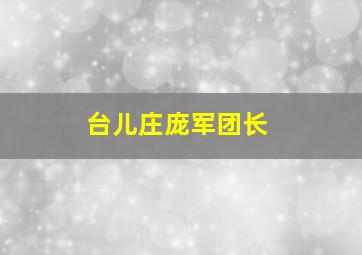 台儿庄庞军团长